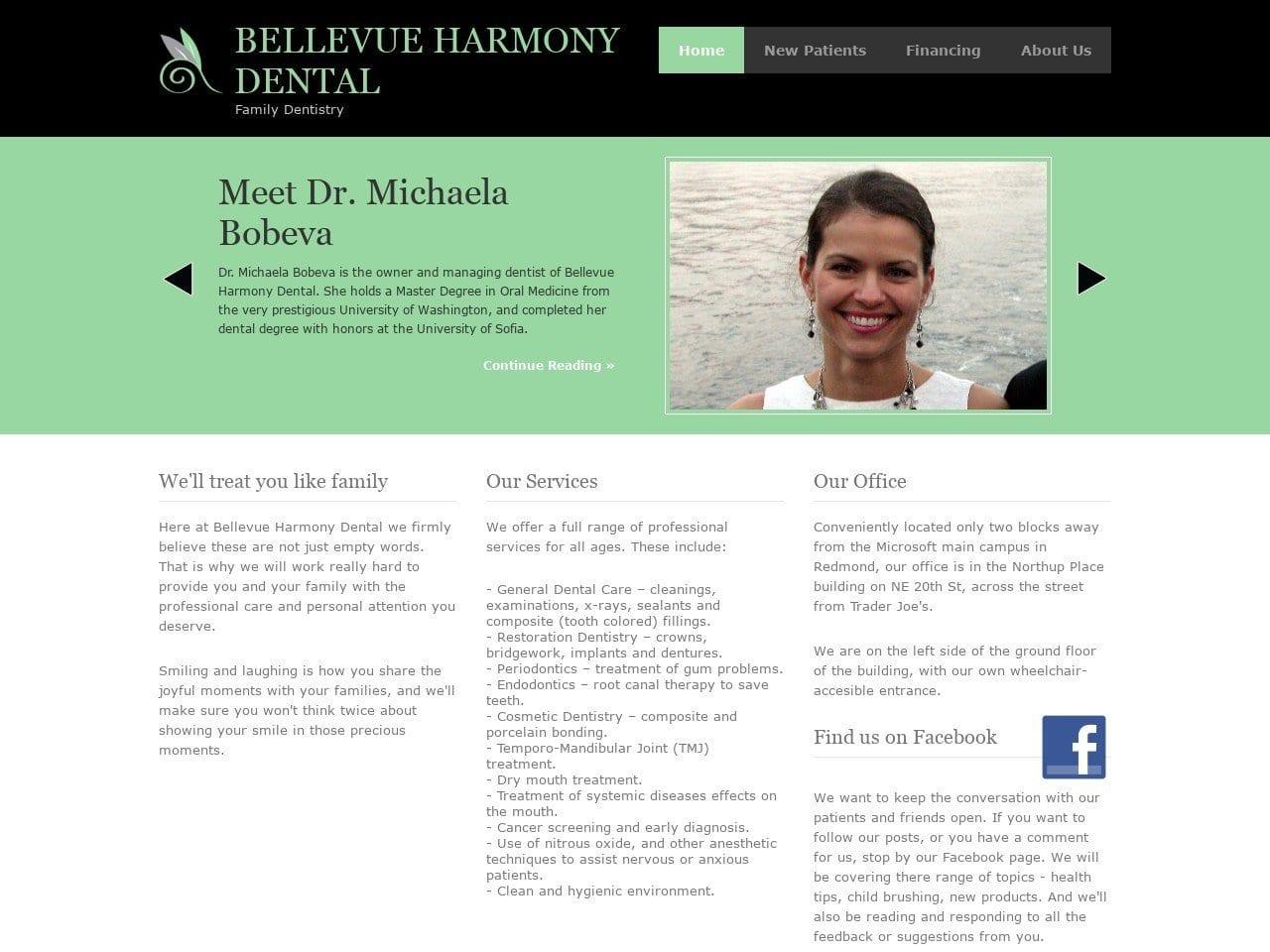 BELLEVUE HARMONY DENTAL
Family Dentistry

Home New Patients Financing About Us

Meet Dr. Michaela Bobeva

Dr. Michaela Bobeva is the owner and managing dentist of Bellevue Harmony Dental. She holds a Master Degree in Oral Medicine from the very prestigious University of Washington, and completed her dental degree with honors at the University of Sofia.

Continue Reading »

We'll treat you like family

Here at Bellevue Harmony Dental we firmly believe these are not just empty words. That is why we will work really hard to provide you and your family with the professional care and personal attention you deserve.

Smiling and laughing is how you share the joyful moments with your families, and we'll make sure you won't think twice about showing your smile in those precious moments.

Our Services

We offer a full range of professional services for all ages. These include:

- General Dental Care – cleanings, examinations, x-rays, sealants and composite (tooth colored) fillings.
- Restoration Dentistry – crowns, bridgework, implants and dentures.
- Periodontics – treatment of gum problems.
- Endodontics – root canal therapy to save teeth.
- Cosmetic Dentistry – composite and porcelain bonding.
- Temporo-Mandibular Joint (TMJ) treatment.
- Dry mouth treatment.
- Treatment of systemic diseases effects on the mouth.
- Cancer screening and early diagnosis.
- Use of nitrous oxide, and other anesthetic techniques to assist nervous or anxious patients.
- Clean and hygienic environment.

Our Office

Conveniently located only two blocks away from the Microsoft main campus in Redmond, our office is in the Northup Place building on NE 20th St, across the street from Trader Joe's.

We are on the left side of the ground floor of the building, with our own wheelchair-accesible entrance.

Find us on Facebook

We want to keep the conversation with our patients and friends open. If you want to follow our posts, or you have a comment for us, stop by our Facebook page. We will be covering there range of topics - health tips, child brushing, new products. And we'll also be reading and responding to all the feedback or suggestions from you.